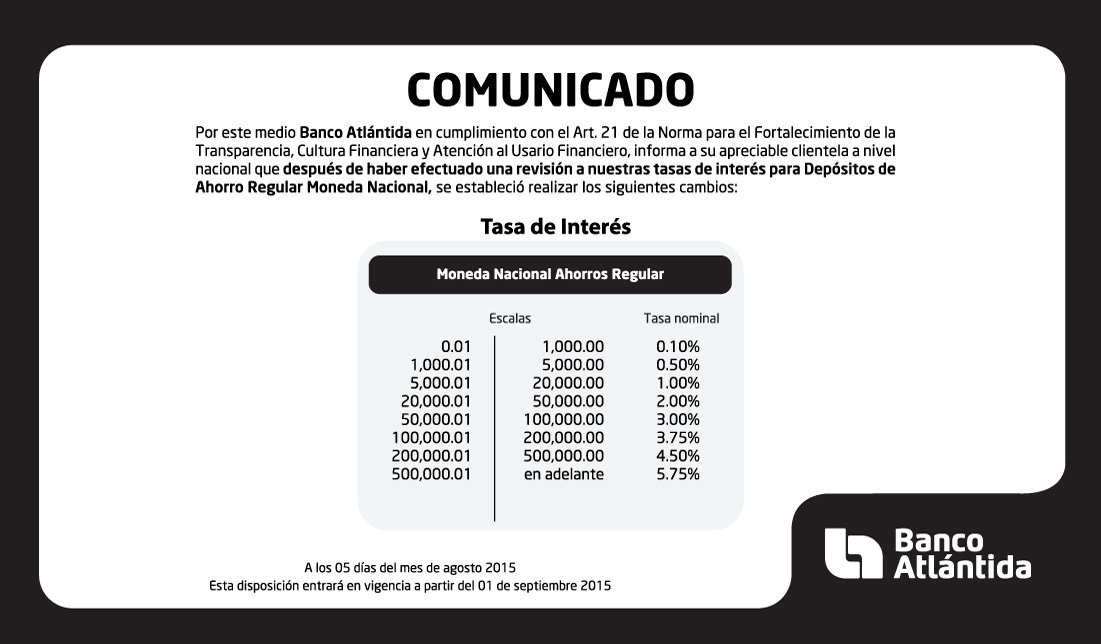 COMUNICADO

Por este medio Banco Atlántida en cumplimiento con el Art. 21 de la Norma para el Fortalecimiento de la Transparencia, Cultura Financiera y Atención al Usario Financiero, informa a su apreciable clientela a nivel nacional que después de haber efectuado una revisión a nuestras tasas de interés para Depósitos de Ahorro Regular Moneda Nacional, se estableció realizar los siguientes cambios:

Tasa de Interés

Moneda Nacional Ahorros Regular

| Escalas | | Tasa nominal |
|---|---|---|
| 0.01 | 1,000.00 | 0.10% |
| 1,000.01 | 5,000.00 | 0.50% |
| 5,000.01 | 20,000.00 | 1.00% |
| 20,000.01 | 50,000.00 | 2.00% |
| 50,000.01 | 100,000.00 | 3.00% |
| 100,000.01 | 200,000.00 | 3.75% |
| 200,000.01 | 500,000.00 | 4.50% |
| 500,000.01 | en adelante | 5.75% |

A los 05 días del mes de agosto 2015
Esta disposición entrará en vigencia a partir del 01 de septiembre 2015

Banco Atlántida